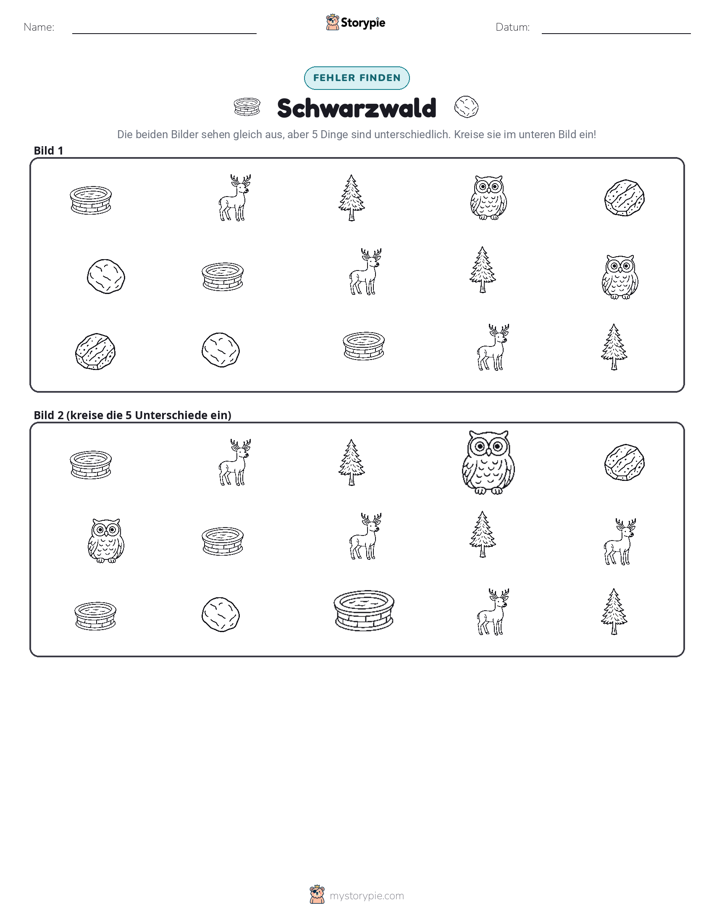 Name: ____ Storypie Datum: ____

FEHLER FINDEN

Schwarzwald

Die beiden Bilder sehen gleich aus, aber 5 Dinge sind unterschiedlich. Kreise sie im unteren Bild ein!

Bild 1

Bild 2 (kreise die 5 Unterschiede ein)

mystorypie.com